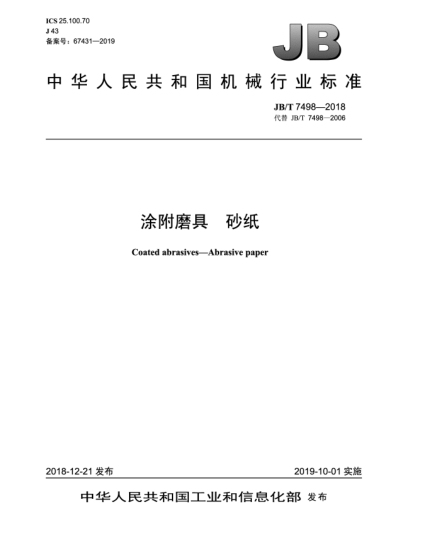 ICS 25.100.70
J 43
备案号：67431—2019

JB

中华人民共和国机械行业标准

JB/T 7498—2018
代替 JB/T 7498—2006

涂附磨具　砂纸

Coated abrasives—Abrasive paper

2018-12-21 发布

2019-10-01 实施

中华人民共和国工业和信息化部 发布